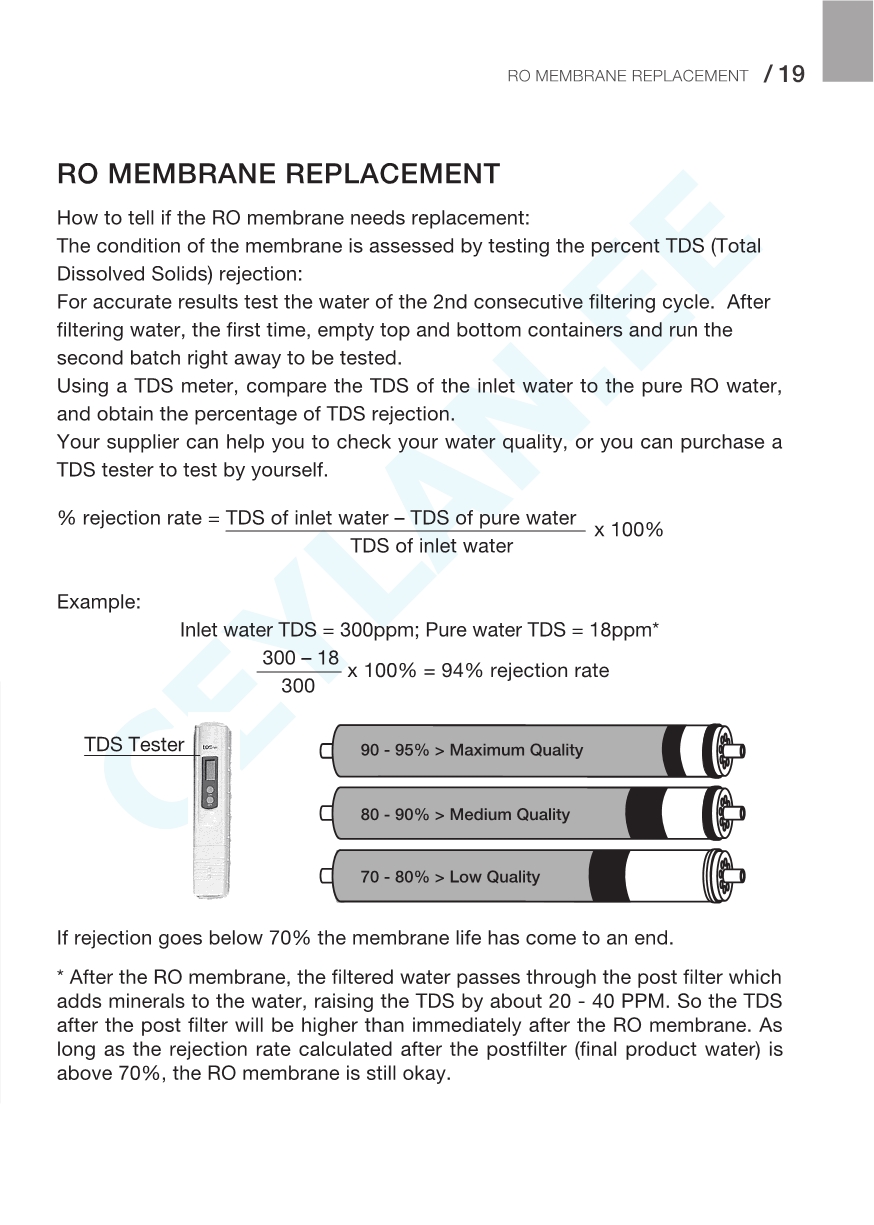 RO MEMBRANE REPLACEMENT / 19

RO MEMBRANE REPLACEMENT

How to tell if the RO membrane needs replacement:
The condition of the membrane is assessed by testing the percent TDS (Total Dissolved Solids) rejection:
For accurate results test the water of the 2nd consecutive filtering cycle. After filtering water, the first time, empty top and bottom containers and run the second batch right away to be tested.
Using a TDS meter, compare the TDS of the inlet water to the pure RO water, and obtain the percentage of TDS rejection.
Your supplier can help you to check your water quality, or you can purchase a TDS tester to test by yourself.

% rejection rate = $\frac{\text{TDS of inlet water – TDS of pure water}}{\text{TDS of inlet water}}$ x 100%

Example:
Inlet water TDS = 300ppm; Pure water TDS = 18ppm*
$\frac{300 – 18}{300}$ x 100% = 94% rejection rate

TDS Tester

90 - 95% > Maximum Quality

80 - 90% > Medium Quality

70 - 80% > Low Quality

If rejection goes below 70% the membrane life has come to an end.

* After the RO membrane, the filtered water passes through the post filter which adds minerals to the water, raising the TDS by about 20 - 40 PPM. So the TDS after the post filter will be higher than immediately after the RO membrane. As long as the rejection rate calculated after the postfilter (final product water) is above 70%, the RO membrane is still okay.

CEVLAN.EE